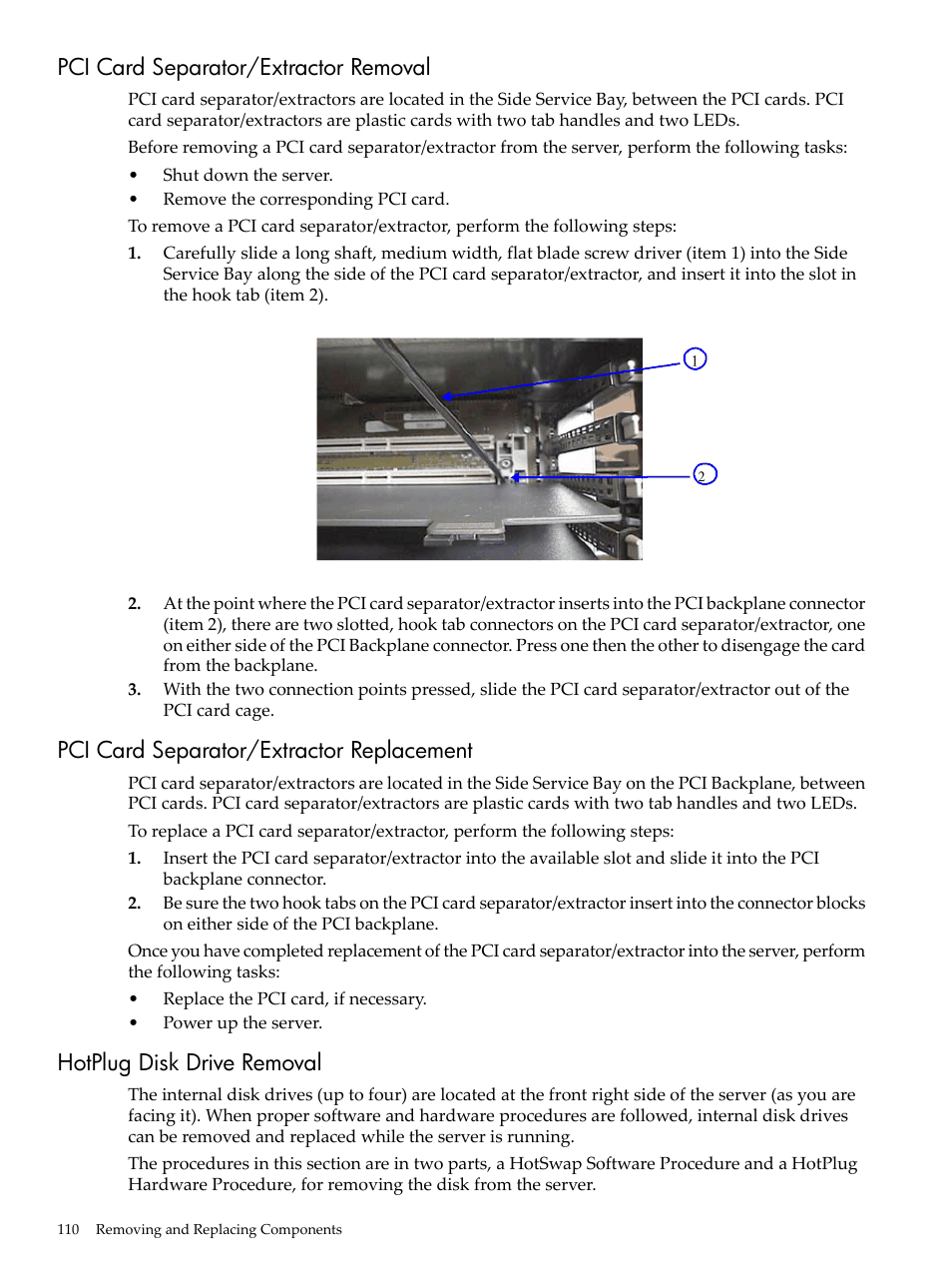 PCI Card Separator/Extractor Removal

PCI card separator/extractors are located in the Side Service Bay, between the PCI cards. PCI card separator/extractors are plastic cards with two tab handles and two LEDs.

Before removing a PCI card separator/extractor from the server, perform the following tasks:

• Shut down the server.
• Remove the corresponding PCI card.

To remove a PCI card separator/extractor, perform the following steps:

1. Carefully slide a long shaft, medium width, flat blade screw driver (item 1) into the Side Service Bay along the side of the PCI card separator/extractor, and insert it into the slot in the hook tab (item 2).

1

2

2. At the point where the PCI card separator/extractor inserts into the PCI backplane connector (item 2), there are two slotted, hook tab connectors on the PCI card separator/extractor, one on either side of the PCI Backplane connector. Press one then the other to disengage the card from the backplane.
3. With the two connection points pressed, slide the PCI card separator/extractor out of the PCI card cage.

PCI Card Separator/Extractor Replacement

PCI card separator/extractors are located in the Side Service Bay on the PCI Backplane, between PCI cards. PCI card separator/extractors are plastic cards with two tab handles and two LEDs.

To replace a PCI card separator/extractor, perform the following steps:

1. Insert the PCI card separator/extractor into the available slot and slide it into the PCI backplane connector.
2. Be sure the two hook tabs on the PCI card separator/extractor insert into the connector blocks on either side of the PCI backplane.

Once you have completed replacement of the PCI card separator/extractor into the server, perform the following tasks:

• Replace the PCI card, if necessary.
• Power up the server.

HotPlug Disk Drive Removal

The internal disk drives (up to four) are located at the front right side of the server (as you are facing it). When proper software and hardware procedures are followed, internal disk drives can be removed and replaced while the server is running.

The procedures in this section are in two parts, a HotSwap Software Procedure and a HotPlug Hardware Procedure, for removing the disk from the server.

110 Removing and Replacing Components